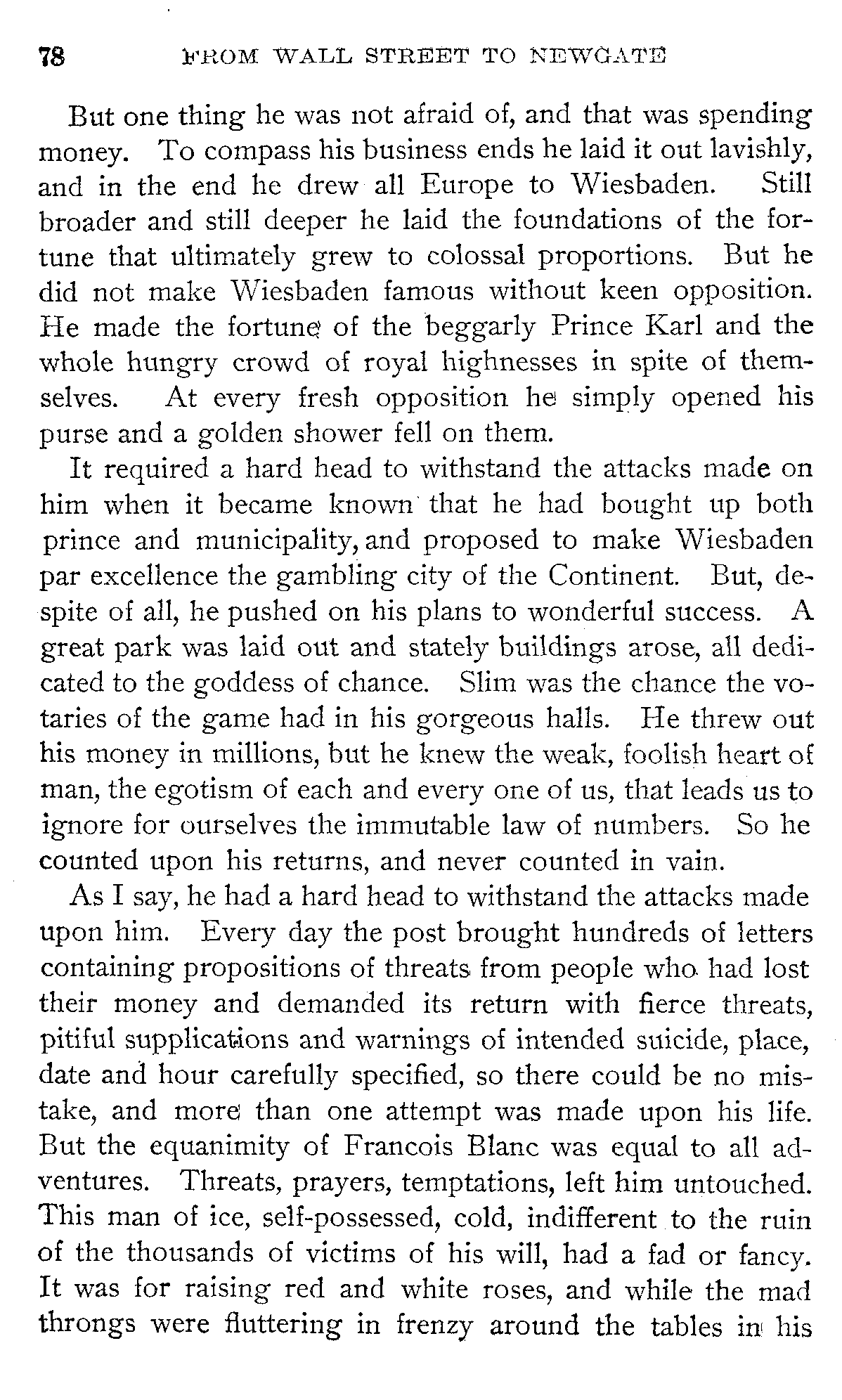 78 FROM WALL STREET TO NEWGATE

But one thing he was not afraid of, and that was spending money. To compass his business ends he laid it out lavishly, and in the end he drew all Europe to Wiesbaden. Still broader and still deeper he laid the foundations of the fortune that ultimately grew to colossal proportions. But he did not make Wiesbaden famous without keen opposition. He made the fortune of the beggarly Prince Karl and the whole hungry crowd of royal highnesses in spite of themselves. At every fresh opposition he simply opened his purse and a golden shower fell on them.

It required a hard head to withstand the attacks made on him when it became known that he had bought up both prince and municipality, and proposed to make Wiesbaden par excellence the gambling city of the Continent. But, despite of all, he pushed on his plans to wonderful success. A great park was laid out and stately buildings arose, all dedicated to the goddess of chance. Slim was the chance the votaries of the game had in his gorgeous halls. He threw out his money in millions, but he knew the weak, foolish heart of man, the egotism of each and every one of us, that leads us to ignore for ourselves the immutable law of numbers. So he counted upon his returns, and never counted in vain.

As I say, he had a hard head to withstand the attacks made upon him. Every day the post brought hundreds of letters containing propositions of threats from people who had lost their money and demanded its return with fierce threats, pitiful supplications and warnings of intended suicide, place, date and hour carefully specified, so there could be no mistake, and more than one attempt was made upon his life. But the equanimity of Francois Blanc was equal to all adventures. Threats, prayers, temptations, left him untouched. This man of ice, self-possessed, cold, indifferent to the ruin of the thousands of victims of his will, had a fad or fancy. It was for raising red and white roses, and while the mad throngs were fluttering in frenzy around the tables in his